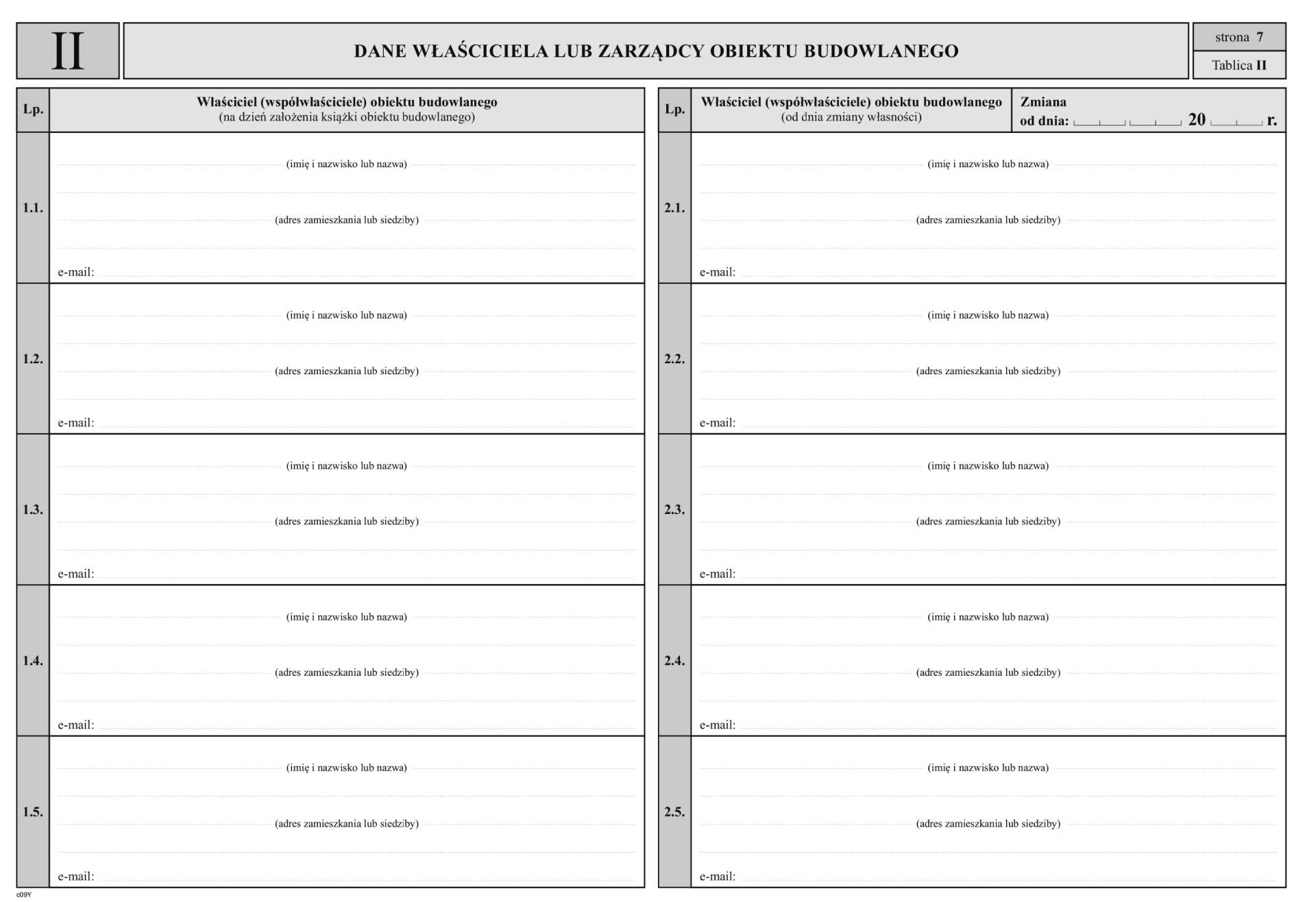 II

DANE WŁAŚCICIELA LUB ZARZĄDCY OBIEKTU BUDOWLANEGO

strona 7

Tablica II

| Lp. | Właściciel (współwłaściciele) obiektu budowlanego (na dzień założenia książki obiektu budowlanego) |
|---|---|
| 1.1. | (imię i nazwisko lub nazwa) (adres zamieszkania lub siedziby) e-mail: |
| 1.2. | (imię i nazwisko lub nazwa) (adres zamieszkania lub siedziby) e-mail: |
| 1.3. | (imię i nazwisko lub nazwa) (adres zamieszkania lub siedziby) e-mail: |
| 1.4. | (imię i nazwisko lub nazwa) (adres zamieszkania lub siedziby) e-mail: |
| 1.5. | (imię i nazwisko lub nazwa) (adres zamieszkania lub siedziby) e-mail: |

| Lp. | Właściciel (współwłaściciele) obiektu budowlanego (od dnia zmiany własności) | Zmiana od dnia: 20 r. |
|---|---|---|
| 2.1. | (imię i nazwisko lub nazwa) (adres zamieszkania lub siedziby) e-mail: | |
| 2.2. | (imię i nazwisko lub nazwa) (adres zamieszkania lub siedziby) e-mail: | |
| 2.3. | (imię i nazwisko lub nazwa) (adres zamieszkania lub siedziby) e-mail: | |
| 2.4. | (imię i nazwisko lub nazwa) (adres zamieszkania lub siedziby) e-mail: | |
| 2.5. | (imię i nazwisko lub nazwa) (adres zamieszkania lub siedziby) e-mail: | |

c09Y